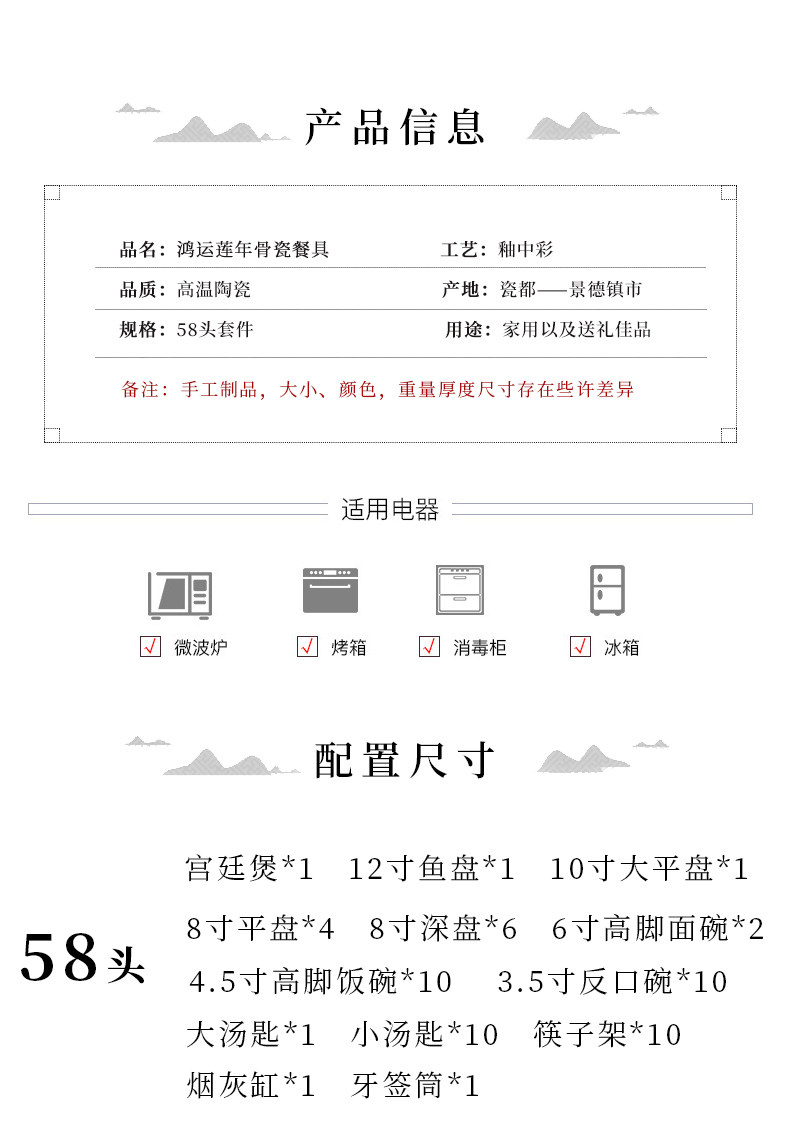 产品信息

品名：鸿运莲年骨瓷餐具　　工艺：釉中彩
品质：高温陶瓷　　产地：瓷都——景德镇市
规格：58头套件　　用途：家用以及送礼佳品

备注：手工制品，大小、颜色，重量厚度尺寸存在些许差异

适用电器

√ 微波炉　√ 烤箱　√ 消毒柜　√ 冰箱

配置尺寸

58头

宫廷煲*1　12寸鱼盘*1　10寸大平盘*1
8寸平盘*4　8寸深盘*6　6寸高脚面碗*2
4.5寸高脚饭碗*10　3.5寸反口碗*10
大汤匙*1　小汤匙*10　筷子架*10
烟灰缸*1　牙签筒*1